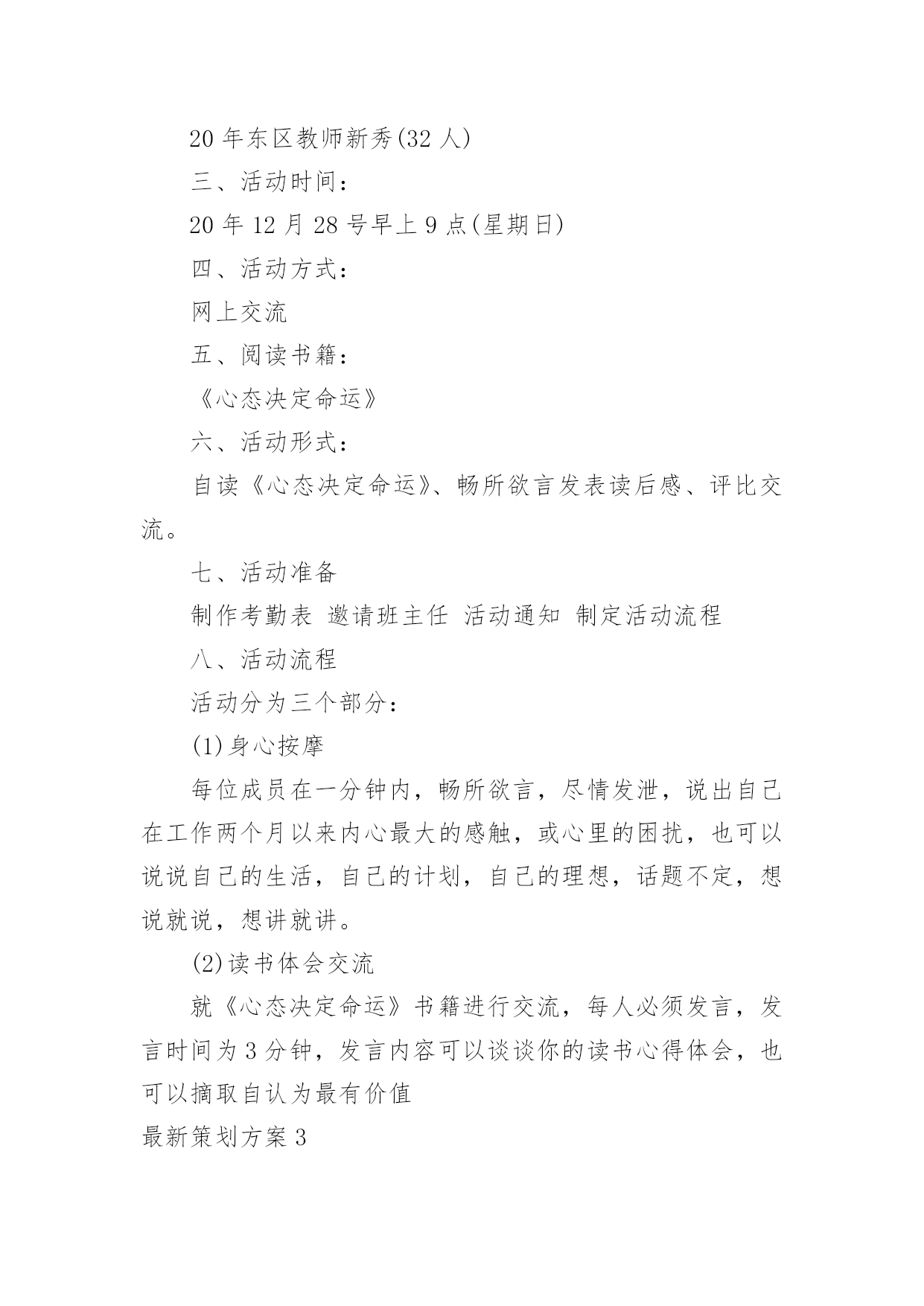 20 年东区教师新秀(32 人)

三、活动时间：

20 年 12 月 28 号早上 9 点(星期日)

四、活动方式：

网上交流

五、阅读书籍：

《心态决定命运》

六、活动形式：

自读《心态决定命运》、畅所欲言发表读后感、评比交流。

七、活动准备

制作考勤表 邀请班主任 活动通知 制定活动流程

八、活动流程

活动分为三个部分：

(1)身心按摩

每位成员在一分钟内，畅所欲言，尽情发泄，说出自己在工作两个月以来内心最大的感触，或心里的困扰，也可以说说自己的生活，自己的计划，自己的理想，话题不定，想说就说，想讲就讲。

(2)读书体会交流

就《心态决定命运》书籍进行交流，每人必须发言，发言时间为 3 分钟，发言内容可以谈谈你的读书心得体会，也可以摘取自认为最有价值

最新策划方案 3